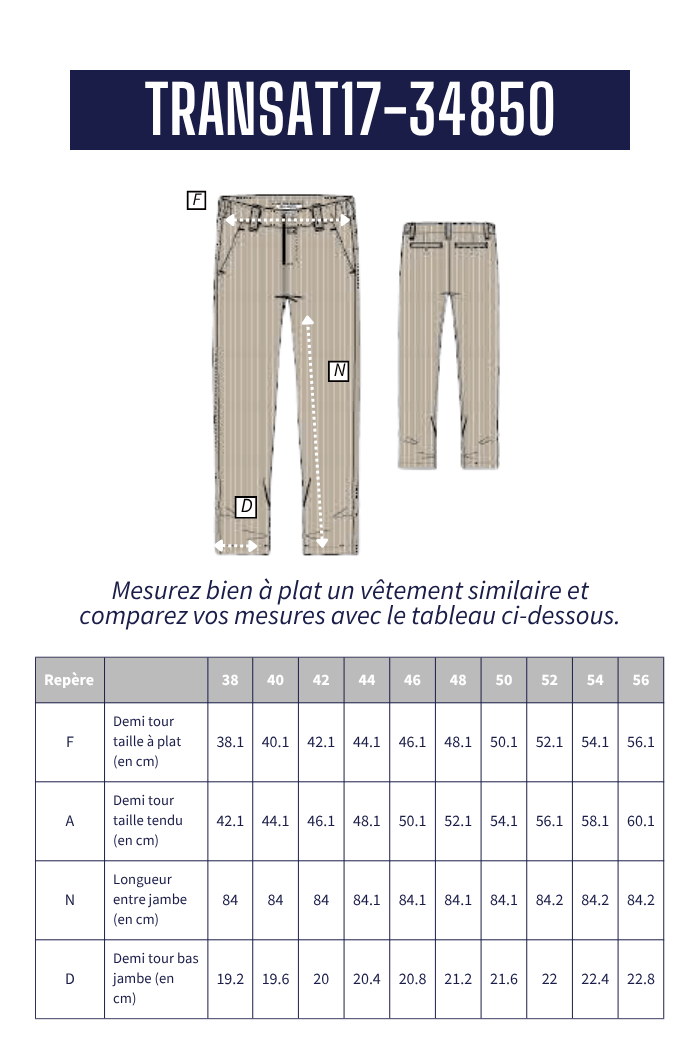 TRANSAT17-34850

F

N

D

Mesurez bien à plat un vêtement similaire et comparez vos mesures avec le tableau ci-dessous.

| Repère | | 38 | 40 | 42 | 44 | 46 | 48 | 50 | 52 | 54 | 56 |
|---|---|---|---|---|---|---|---|---|---|---|---|
| F | Demi tour taille à plat (en cm) | 38.1 | 40.1 | 42.1 | 44.1 | 46.1 | 48.1 | 50.1 | 52.1 | 54.1 | 56.1 |
| A | Demi tour taille tendu (en cm) | 42.1 | 44.1 | 46.1 | 48.1 | 50.1 | 52.1 | 54.1 | 56.1 | 58.1 | 60.1 |
| N | Longueur entre jambe (en cm) | 84 | 84 | 84 | 84.1 | 84.1 | 84.1 | 84.1 | 84.2 | 84.2 | 84.2 |
| D | Demi tour bas jambe (en cm) | 19.2 | 19.6 | 20 | 20.4 | 20.8 | 21.2 | 21.6 | 22 | 22.4 | 22.8 |